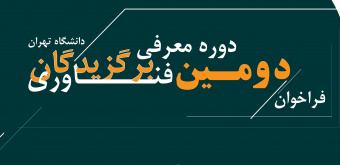 فراخوان
دومین
دوره معرفی
برگزیدگان
فناوری
دانشگاه تهران